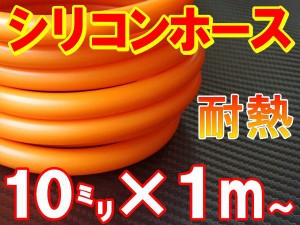 シリコンホース

耐熱

10ミリ×1m~